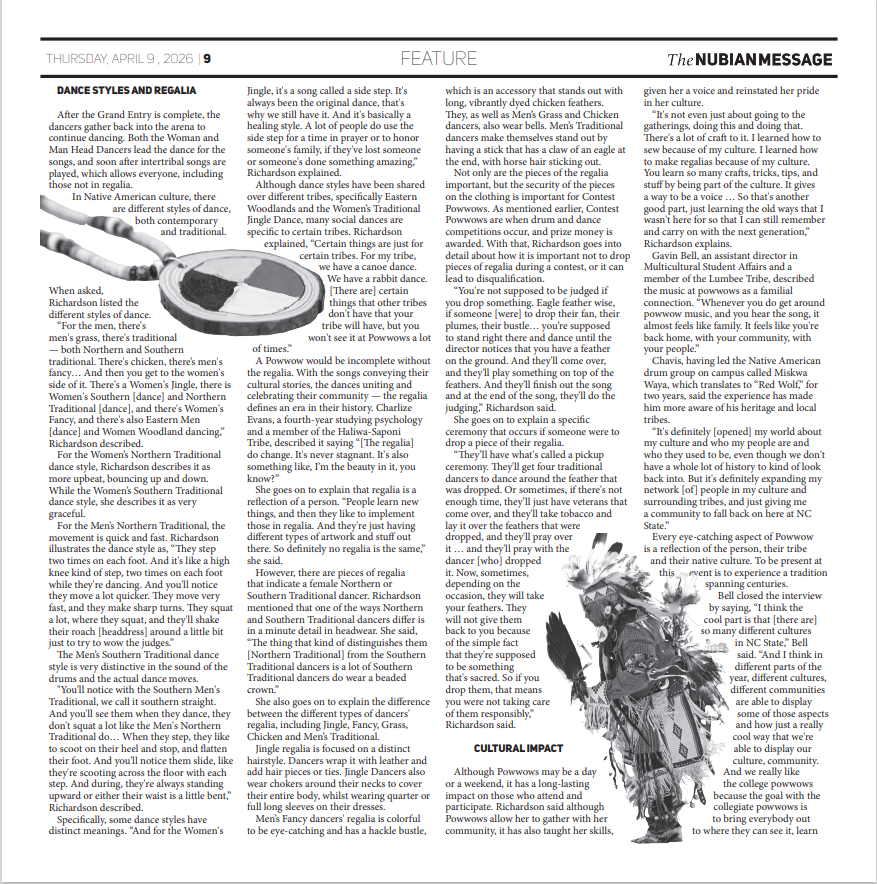 THURSDAY, APRIL 9 , 2026 | 9

FEATURE

The NUBIAN MESSAGE

DANCE STYLES AND REGALIA

After the Grand Entry is complete, the dancers gather back into the arena to continue dancing. Both the Woman and Man Head Dancers lead the dance for the songs, and soon after intertribal songs are played, which allows everyone, including those not in regalia.

In Native American culture, there are different styles of dance, both contemporary and traditional.

When asked, Richardson listed the different styles of dance.

"For the men, there's men's grass, there's traditional — both Northern and Southern traditional. There's chicken, there's men's fancy… And then you get to the women's side of it. There's a Women's Jingle, there is Women's Southern [dance] and Northern Traditional [dance], and there's Women's Fancy, and there's also Eastern Men [dance] and Women Woodland dancing," Richardson described.

For the Women's Northern Traditional dance style, Richardson describes it as more upbeat, bouncing up and down. While the Women's Southern Traditional dance style, she describes it as very graceful.

For the Men's Northern Traditional, the movement is quick and fast. Richardson illustrates the dance style as, "They step two times on each foot. And it's like a high knee kind of step, two times on each foot while they're dancing. And you'll notice they move a lot quicker. They move very fast, and they make sharp turns. They squat a lot, where they squat, and they'll shake their roach [headdress] around a little bit just to try to wow the judges."

The Men's Southern Traditional dance style is very distinctive in the sound of the drums and the actual dance moves.

"You'll notice with the Southern Men's Traditional, we call it southern straight. And you'll see them when they dance, they don't squat a lot like the Men's Northern Traditional do… When they step, they like to scoot on their heel and stop, and flatten their foot. And you'll notice them slide, like they're scooting across the floor with each step. And during, they're always standing upward or either their waist is a little bent," Richardson described.

Specifically, some dance styles have distinct meanings. "And for the Women's Jingle, it's a song called a side step. It's always been the original dance, that's why we still have it. And it's basically a healing style. A lot of people do use the side step for a time in prayer or to honor someone's family, if they've lost someone or someone's done something amazing," Richardson explained.

Although dance styles have been shared over different tribes, specifically Eastern Woodlands and the Women's Traditional Jingle Dance, many social dances are specific to certain tribes. Richardson explained, "Certain things are just for certain tribes. For my tribe, we have a canoe dance. We have a rabbit dance. [There are] certain things that other tribes don't have that your tribe will have, but you won't see it at Powwows a lot of times."

A Powwow would be incomplete without the regalia. With the songs conveying their cultural stories, the dances uniting and celebrating their community — the regalia defines an era in their history. Charlize Evans, a fourth-year studying psychology and a member of the Haliwa-Saponi Tribe, described it saying "[The regalia] do change. It's never stagnant. It's also something like, I'm the beauty in it, you know?"

She goes on to explain that regalia is a reflection of a person. "People learn new things, and then they like to implement those in regalia. And they're just having different types of artwork and stuff out there. So definitely no regalia is the same," she said.

However, there are pieces of regalia that indicate a female Northern or Southern Traditional dancer. Richardson mentioned that one of the ways Northern and Southern Traditional dancers differ is in a minute detail in headwear. She said, "The thing that kind of distinguishes them [Northern Traditional] from the Southern Traditional dancers is a lot of Southern Traditional dancers do wear a beaded crown."

She also goes on to explain the difference between the different types of dancers' regalia, including Jingle, Fancy, Grass, Chicken and Men's Traditional.

Jingle regalia is focused on a distinct hairstyle. Dancers wrap it with leather and add hair pieces or ties. Jingle Dancers also wear chokers around their necks to cover their entire body, whilst wearing quarter or full long sleeves on their dresses.

Men's Fancy dancers' regalia is colorful to be eye-catching and has a hackle bustle, which is an accessory that stands out with long, vibrantly dyed chicken feathers. They, as well as Men's Grass and Chicken dancers, also wear bells. Men's Traditional dancers make themselves stand out by having a stick that has a claw of an eagle at the end, with horse hair sticking out.

Not only are the pieces of the regalia important, but the security of the pieces on the clothing is important for Contest Powwows. As mentioned earlier, Contest Powwows are when drum and dance competitions occur, and prize money is awarded. With that, Richardson goes into detail about how it is important not to drop pieces of regalia during a contest, or it can lead to disqualification.

"You're not supposed to be judged if you drop something. Eagle feather wise, if someone [were] to drop their fan, their plumes, their bustle… you're supposed to stand right there and dance until the director notices that you have a feather on the ground. And they'll come over, and they'll play something on top of the feathers. And they'll finish out the song and at the end of the song, they'll do the judging," Richardson said.

She goes on to explain a specific ceremony that occurs if someone were to drop a piece of their regalia.

"They'll have what's called a pickup ceremony. They'll get four traditional dancers to dance around the feather that was dropped. Or sometimes, if there's not enough time, they'll just have veterans that come over, and they'll take tobacco and lay it over the feathers that were dropped, and they'll pray over it … and they'll pray with the dancer [who] dropped it. Now, sometimes, depending on the occasion, they will take your feathers. They will not give them back to you because of the simple fact that they're supposed to be something that's sacred. So if you drop them, that means you were not taking care of them responsibly," Richardson said.

CULTURAL IMPACT

Although Powwows may be a day or a weekend, it has a long-lasting impact on those who attend and participate. Richardson said although Powwows allow her to gather with her community, it has also taught her skills, given her a voice and reinstated her pride in her culture.

"It's not even just about going to the gatherings, doing this and doing that. There's a lot of craft to it. I learned how to sew because of my culture. I learned how to make regalias because of my culture. You learn so many crafts, tricks, tips, and stuff by being part of the culture. It gives a way to be a voice … So that's another good part, just learning the old ways that I wasn't here for so that I can still remember and carry on with the next generation," Richardson explains.

Gavin Bell, an assistant director in Multicultural Student Affairs and a member of the Lumbee Tribe, described the music at powwows as a familial connection. "Whenever you do get around powwow music, and you hear the song, it almost feels like family. It feels like you're back home, with your community, with your people."

Chavis, having led the Native American drum group on campus called Miskwa Waya, which translates to "Red Wolf," for two years, said the experience has made him more aware of his heritage and local tribes.

"It's definitely [opened] my world about my culture and who my people are and who they used to be, even though we don't have a whole lot of history to kind of look back into. But it's definitely expanding my network [of] people in my culture and surrounding tribes, and just giving me a community to fall back on here at NC State."

Every eye-catching aspect of Powwow is a reflection of the person, their tribe and their native culture. To be present at this event is to experience a tradition spanning centuries.

Bell closed the interview by saying, "I think the cool part is that [there are] so many different cultures in NC State," Bell said. "And I think in different parts of the year, different cultures, different communities are able to display some of those aspects and how just a really cool way that we're able to display our culture, community. And we really like the college powwows because the goal with the collegiate powwows is to bring everybody out to where they can see it, learn